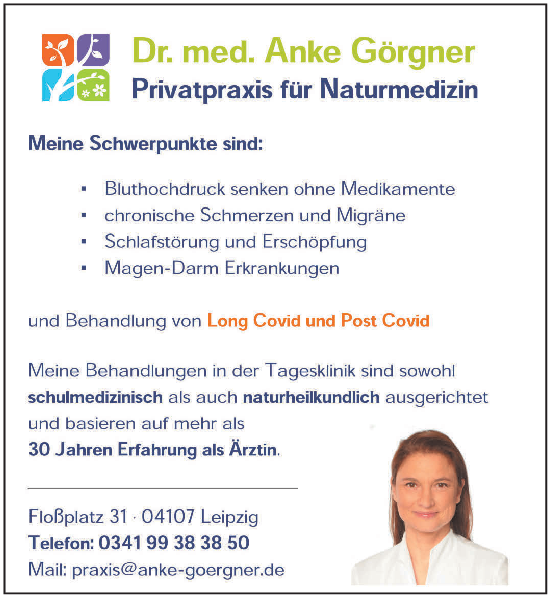 Dr. med. Anke Görgner
Privatpraxis für Naturmedizin

Meine Schwerpunkte sind:

▪ Bluthochdruck senken ohne Medikamente
▪ chronische Schmerzen und Migräne
▪ Schlafstörung und Erschöpfung
▪ Magen-Darm Erkrankungen

und Behandlung von Long Covid und Post Covid

Meine Behandlungen in der Tagesklinik sind sowohl schulmedizinisch als auch naturheilkundlich ausgerichtet und basieren auf mehr als 30 Jahren Erfahrung als Ärztin.

Floßplatz 31 · 04107 Leipzig
Telefon: 0341 99 38 38 50
Mail: praxis@anke-goergner.de